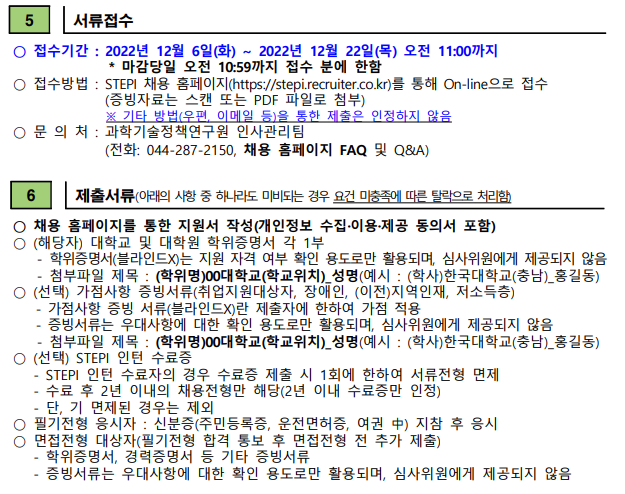 5

서류접수

○ 접수기간 : 2022년 12월 6일(화) ~ 2022년 12월 22일(목) 오전 11:00까지
* 마감당일 오전 10:59까지 접수 분에 한함

○ 접수방법 : STEPI 채용 홈페이지(https://stepi.recruiter.co.kr)를 통해 On-line으로 접수
(증빙자료는 스캔 또는 PDF 파일로 첨부)
※ 기타 방법(우편, 이메일 등)을 통한 제출은 인정하지 않음

○ 문 의 처 : 과학기술정책연구원 인사관리팀
(전화: 044-287-2150, 채용 홈페이지 FAQ 및 Q&A)

6

제출서류(아래의 사항 중 하나라도 미비되는 경우 요건 미충족에 따른 탈락으로 처리함)

○ 채용 홈페이지를 통한 지원서 작성(개인정보 수집·이용·제공 동의서 포함)
○ (해당자) 대학교 및 대학원 학위증명서 각 1부
- 학위증명서(블라인드X)는 지원 자격 여부 확인 용도로만 활용되며, 심사위원에게 제공되지 않음
- 첨부파일 제목 : (학위명)00대학교(학교위치)_성명(예시 : (학사)한국대학교(충남)_홍길동)
○ (선택) 가점사항 증빙서류(취업지원대상자, 장애인, (이전)지역인재, 저소득층)
- 가점사항 증빙 서류(블라인드X)란 제출자에 한하여 가점 적용
- 증빙서류는 우대사항에 대한 확인 용도로만 활용되며, 심사위원에게 제공되지 않음
- 첨부파일 제목 : (학위명)00대학교(학교위치)_성명(예시 : (학사)한국대학교(충남)_홍길동)
○ (선택) STEPI 인턴 수료증
- STEPI 인턴 수료자의 경우 수료증 제출 시 1회에 한하여 서류전형 면제
- 수료 후 2년 이내의 채용전형만 해당(2년 이내 수료증만 인정)
- 단, 기 면제된 경우는 제외
○ 필기전형 응시자 : 신분증(주민등록증, 운전면허증, 여권 中) 지참 후 응시
○ 면접전형 대상자(필기전형 합격 통보 후 면접전형 전 추가 제출)
- 학위증명서, 경력증명서 등 기타 증빙서류
- 증빙서류는 우대사항에 대한 확인 용도로만 활용되며, 심사위원에게 제공되지 않음